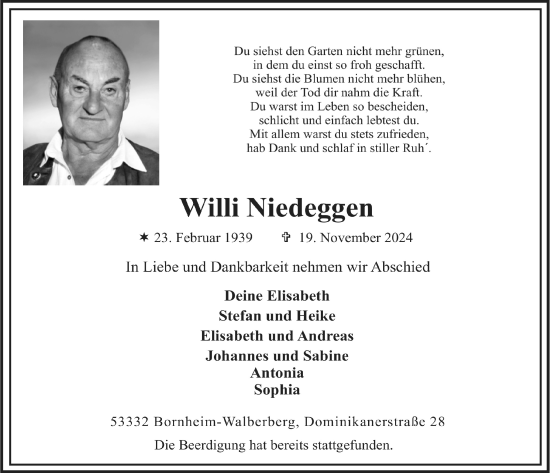 Du siehst den Garten nicht mehr grünen,
in dem du einst so froh geschafft.
Du siehst die Blumen nicht mehr blühen,
weil der Tod dir nahm die Kraft.
Du warst im Leben so bescheiden,
schlicht und einfach lebtest du.
Mit allem warst du stets zufrieden,
hab Dank und schlaf in stiller Ruh´.

Willi Niedeggen

✶ 23. Februar 1939 ✞ 19. November 2024

In Liebe und Dankbarkeit nehmen wir Abschied

Deine Elisabeth
Stefan und Heike
Elisabeth und Andreas
Johannes und Sabine
Antonia
Sophia

53332 Bornheim-Walberberg, Dominikanerstraße 28

Die Beerdigung hat bereits stattgefunden.